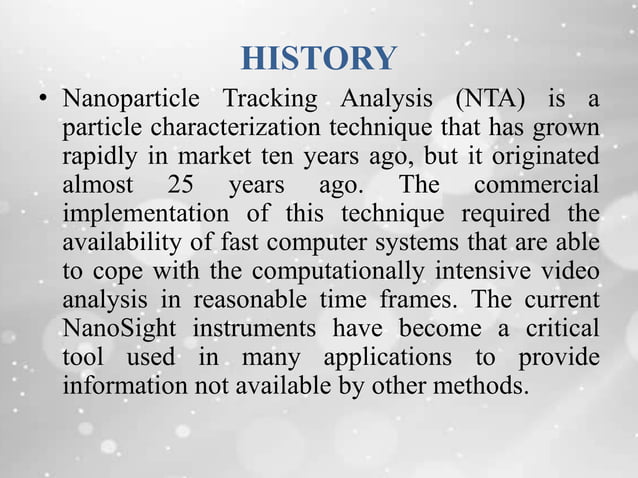 HISTORY

• Nanoparticle Tracking Analysis (NTA) is a particle characterization technique that has grown rapidly in market ten years ago, but it originated almost 25 years ago. The commercial implementation of this technique required the availability of fast computer systems that are able to cope with the computationally intensive video analysis in reasonable time frames. The current NanoSight instruments have become a critical tool used in many applications to provide information not available by other methods.